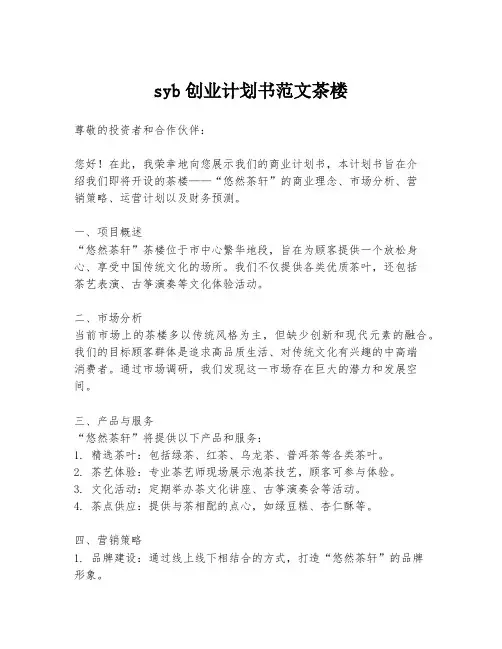 syb 创业计划书范文茶楼

尊敬的投资者和合作伙伴：

您好！在此，我荣幸地向您展示我们的商业计划书，本计划书旨在介绍我们即将开设的茶楼——“悠然茶轩”的商业理念、市场分析、营销策略、运营计划以及财务预测。

一、项目概述
“悠然茶轩”茶楼位于市中心繁华地段，旨在为顾客提供一个放松身心、享受中国传统文化的场所。我们不仅提供各类优质茶叶，还包括茶艺表演、古筝演奏等文化体验活动。

二、市场分析
当前市场上的茶楼多以传统风格为主，但缺少创新和现代元素的融合。我们的目标顾客群体是追求高品质生活、对传统文化有兴趣的中高端消费者。通过市场调研，我们发现这一市场存在巨大的潜力和发展空间。

三、产品与服务
“悠然茶轩”将提供以下产品和服务：
1. 精选茶叶：包括绿茶、红茶、乌龙茶、普洱茶等各类茶叶。
2. 茶艺体验：专业茶艺师现场展示泡茶技艺，顾客可参与体验。
3. 文化活动：定期举办茶文化讲座、古筝演奏会等活动。
4. 茶点供应：提供与茶相配的点心，如绿豆糕、杏仁酥等。

四、营销策略
1. 品牌建设：通过线上线下相结合的方式，打造“悠然茶轩”的品牌形象。